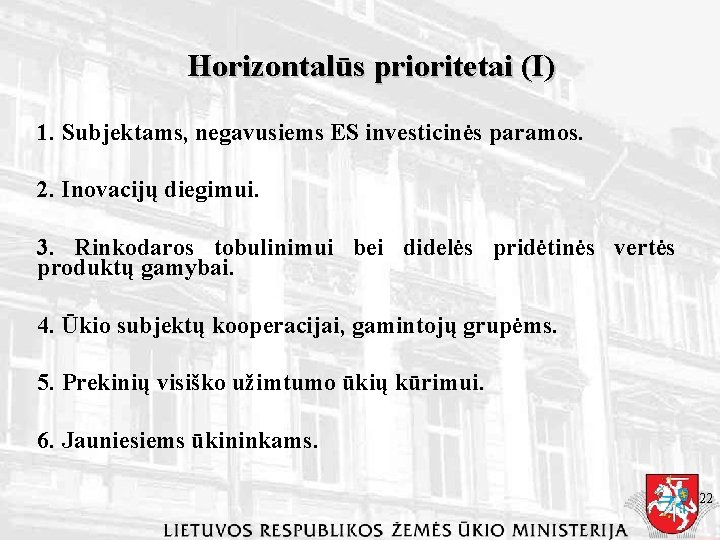 Horizontalūs prioritetai (I)

1. Subjektams, negavusiems ES investicinės paramos.

2. Inovacijų diegimui.

3. Rinkodaros tobulinimui bei didelės pridėtinės vertės produktų gamybai.

4. Ūkio subjektų kooperacijai, gamintojų grupėms.

5. Prekinių visiško užimtumo ūkių kūrimui.

6. Jauniesiems ūkininkams.

22

LIETUVOS RESPUBLIKOS ŽEMĖS ŪKIO MINISTERIJA